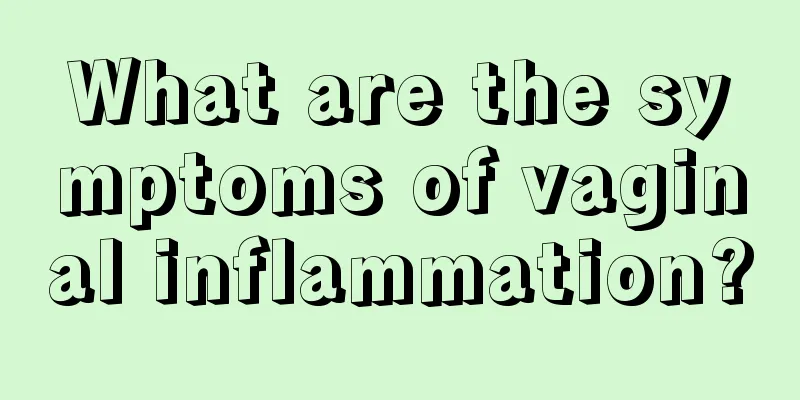 What are the symptoms of vaginal inflammation?